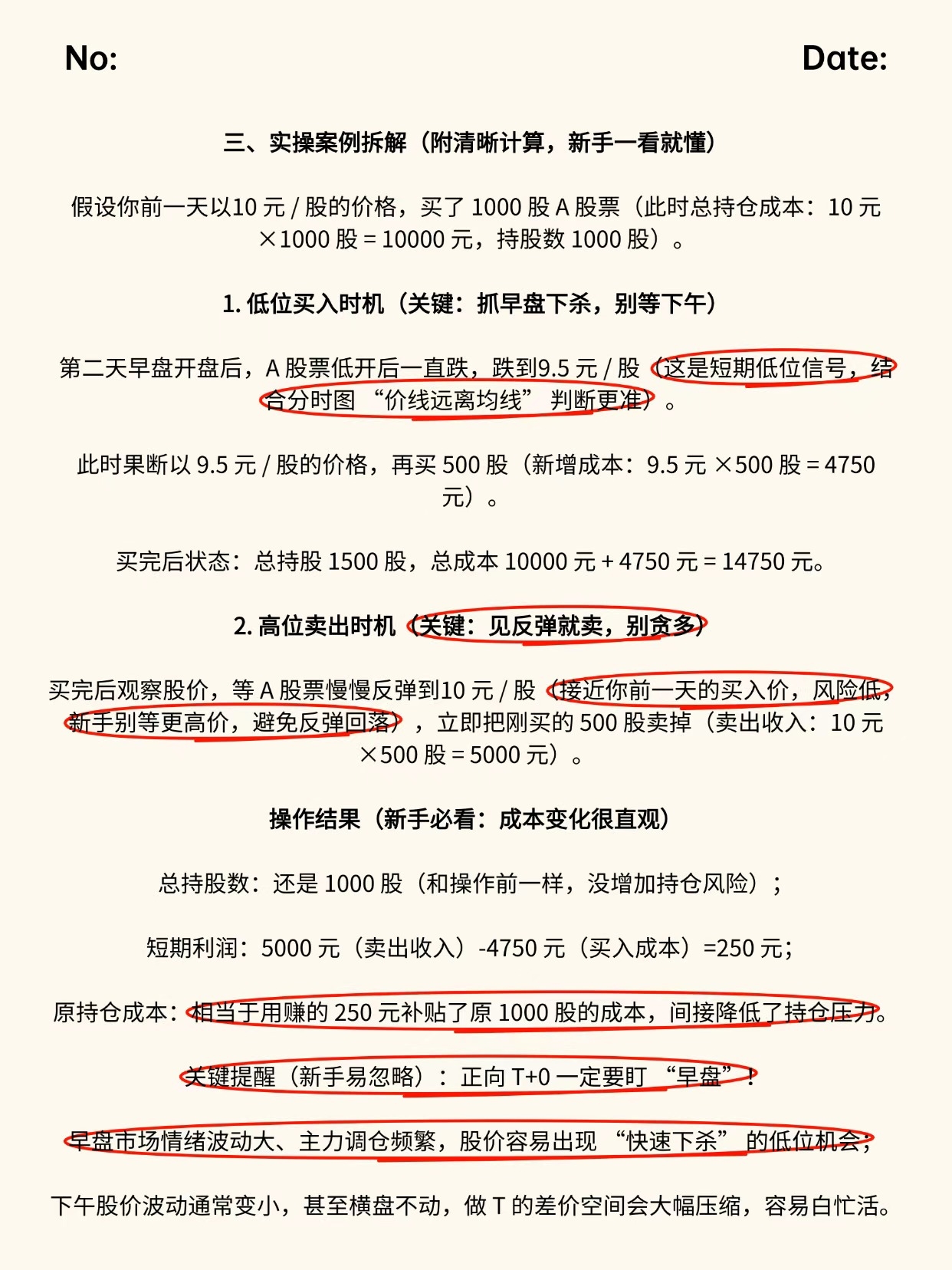 No: Date:

三、实操案例拆解（附清晰计算，新手一看就懂）

假设你前一天以10 元 / 股的价格，买了 1000 股 A 股票（此时总持仓成本：10 元 ×1000 股 = 10000 元，持股数 1000 股）。

1. 低位买入时机（关键：抓早盘下杀，别等下午）

第二天早盘开盘后，A 股票低开后一直跌，跌到9.5 元 / 股（这是短期低位信号，结合分时图 “价线远离均线” 判断更准）。

此时果断以 9.5 元 / 股的价格，再买 500 股（新增成本：9.5 元 ×500 股 = 4750 元）。

买完后状态：总持股 1500 股，总成本 10000 元 + 4750 元 = 14750 元。

2. 高位卖出时机（关键：见反弹就卖，别贪多）

买完后观察股价，等 A 股票慢慢反弹到10 元 / 股（接近你前一天的买入价，风险低，新手别等更高价，避免反弹回落），立即把刚买的 500 股卖掉（卖出收入：10 元 ×500 股 = 5000 元）。

操作结果（新手必看：成本变化很直观）

总持股数：还是 1000 股（和操作前一样，没增加持仓风险）；

短期利润：5000 元（卖出收入）-4750 元（买入成本）=250 元；

原持仓成本：相当于用赚的 250 元补贴了原 1000 股的成本，间接降低了持仓压力。

关键提醒（新手易忽略）：正向 T+0 一定要盯 “早盘”！

早盘市场情绪波动大、主力调仓频繁，股价容易出现 “快速下杀” 的低位机会；

下午股价波动通常变小，甚至横盘不动，做 T 的差价空间会大幅压缩，容易白忙活。